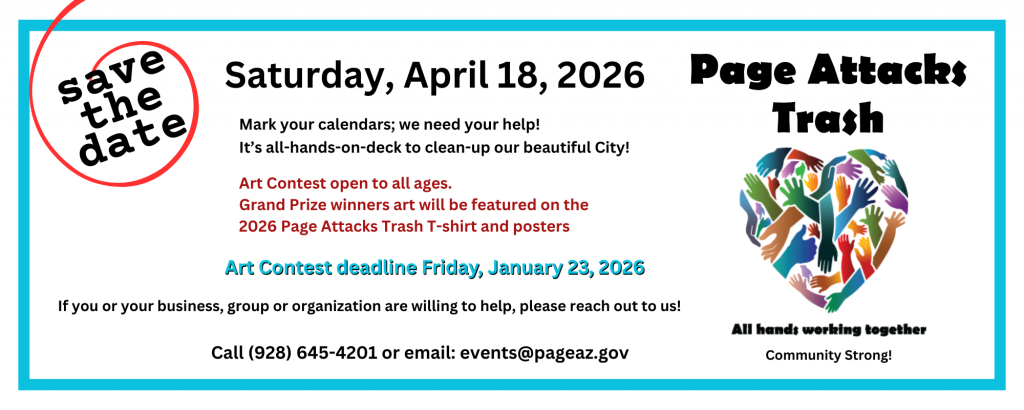 save the date

Saturday, April 18, 2026

Mark your calendars; we need your help!
It's all-hands-on-deck to clean-up our beautiful City!

Art Contest open to all ages.
Grand Prize winners art will be featured on the 2026 Page Attacks Trash T-shirt and posters

Art Contest deadline Friday, January 23, 2026

If you or your business, group or organization are willing to help, please reach out to us!

Call (928) 645-4201 or email: events@pageaz.gov

Page Attacks Trash

All hands working together

Community Strong!